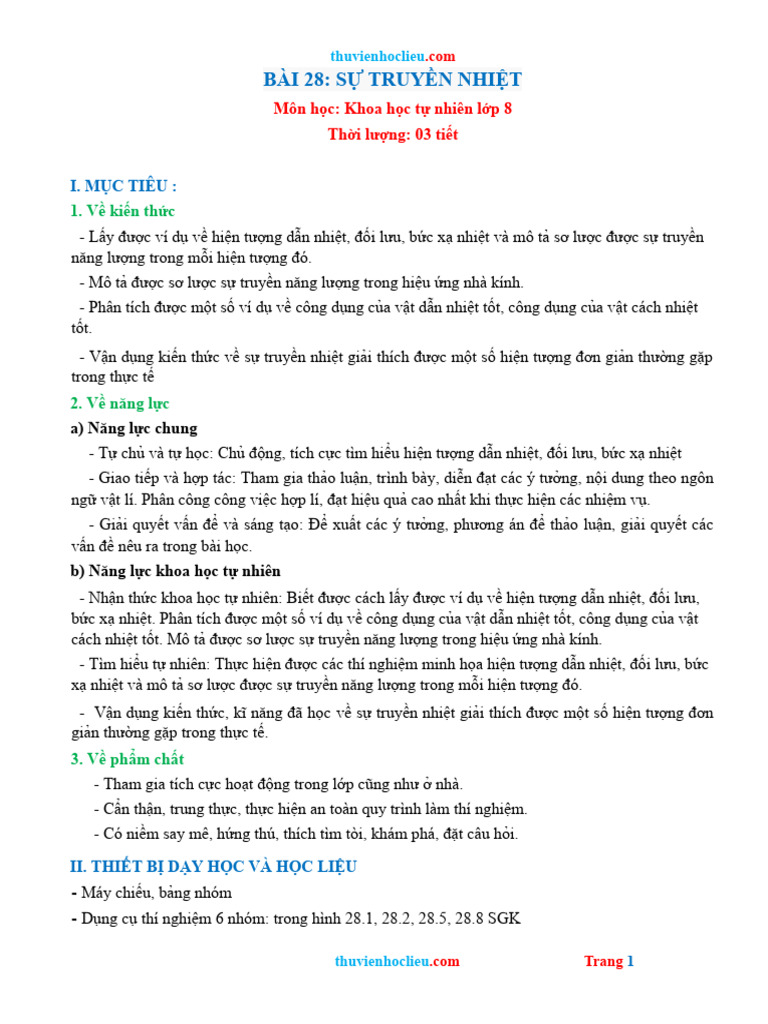 thuvienhoclieu.com

BÀI 28: SỰ TRUYỀN NHIỆT

Môn học: Khoa học tự nhiên lớp 8

Thời lượng: 03 tiết

I. MỤC TIÊU :

1. Về kiến thức

- Lấy được ví dụ về hiện tượng dẫn nhiệt, đối lưu, bức xạ nhiệt và mô tả sơ lược được sự truyền năng lượng trong mỗi hiện tượng đó.

- Mô tả được sơ lược sự truyền năng lượng trong hiệu ứng nhà kính.

- Phân tích được một số ví dụ về công dụng của vật dẫn nhiệt tốt, công dụng của vật cách nhiệt tốt.

- Vận dụng kiến thức về sự truyền nhiệt giải thích được một số hiện tượng đơn giản thường gặp trong thực tế

2. Về năng lực

a) Năng lực chung

- Tự chủ và tự học: Chủ động, tích cực tìm hiểu hiện tượng dẫn nhiệt, đối lưu, bức xạ nhiệt

- Giao tiếp và hợp tác: Tham gia thảo luận, trình bày, diễn đạt các ý tưởng, nội dung theo ngôn ngữ vật lí. Phân công công việc hợp lí, đạt hiệu quả cao nhất khi thực hiện các nhiệm vụ.

- Giải quyết vấn đề và sáng tạo: Đề xuất các ý tưởng, phương án để thảo luận, giải quyết các vấn đề nêu ra trong bài học.

b) Năng lực khoa học tự nhiên

- Nhận thức khoa học tự nhiên: Biết được cách lấy được ví dụ về hiện tượng dẫn nhiệt, đối lưu, bức xạ nhiệt. Phân tích được một số ví dụ về công dụng của vật dẫn nhiệt tốt, công dụng của vật cách nhiệt tốt. Mô tả được sơ lược sự truyền năng lượng trong hiệu ứng nhà kính.

- Tìm hiểu tự nhiên: Thực hiện được các thí nghiệm minh họa hiện tượng dẫn nhiệt, đối lưu, bức xạ nhiệt và mô tả sơ lược được sự truyền năng lượng trong mỗi hiện tượng đó.

- Vận dụng kiến thức, kĩ năng đã học về sự truyền nhiệt giải thích được một số hiện tượng đơn giản thường gặp trong thực tế.

3. Về phẩm chất

- Tham gia tích cực hoạt động trong lớp cũng như ở nhà.

- Cẩn thận, trung thực, thực hiện an toàn quy trình làm thí nghiệm.

- Có niềm say mê, hứng thú, thích tìm tòi, khám phá, đặt câu hỏi.

II. THIẾT BỊ DẠY HỌC VÀ HỌC LIỆU

- Máy chiếu, bảng nhóm

- Dụng cụ thí nghiệm 6 nhóm: trong hình 28.1, 28.2, 28.5, 28.8 SGK

thuvienhoclieu.com Trang 1